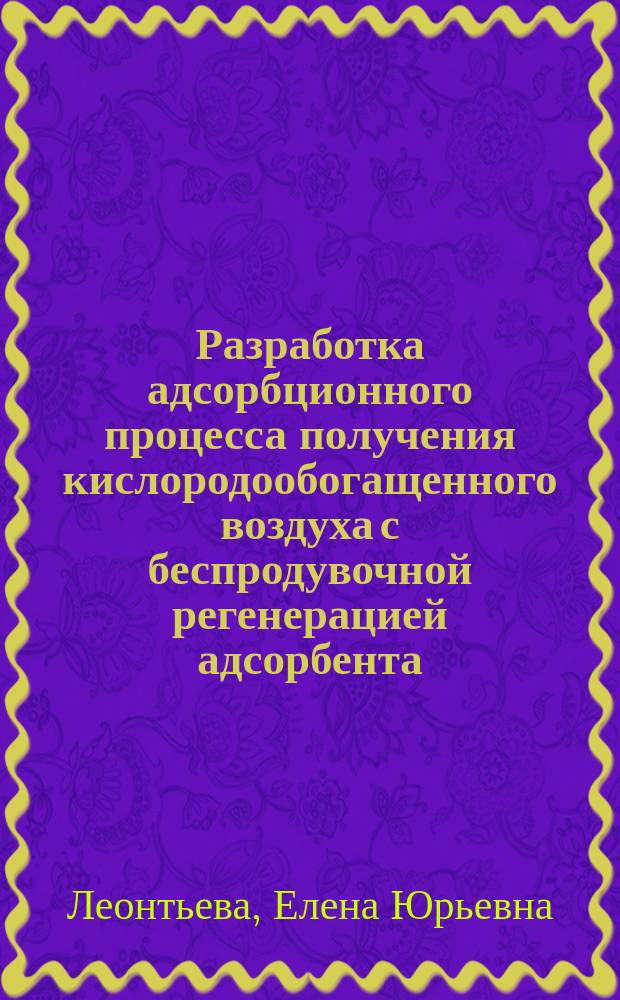 Разработка адсорбционного процесса получения кислородообогащенного воздуха с беспродувочной регенерацией адсорбента

Леонтьева, Елена Юрьевна